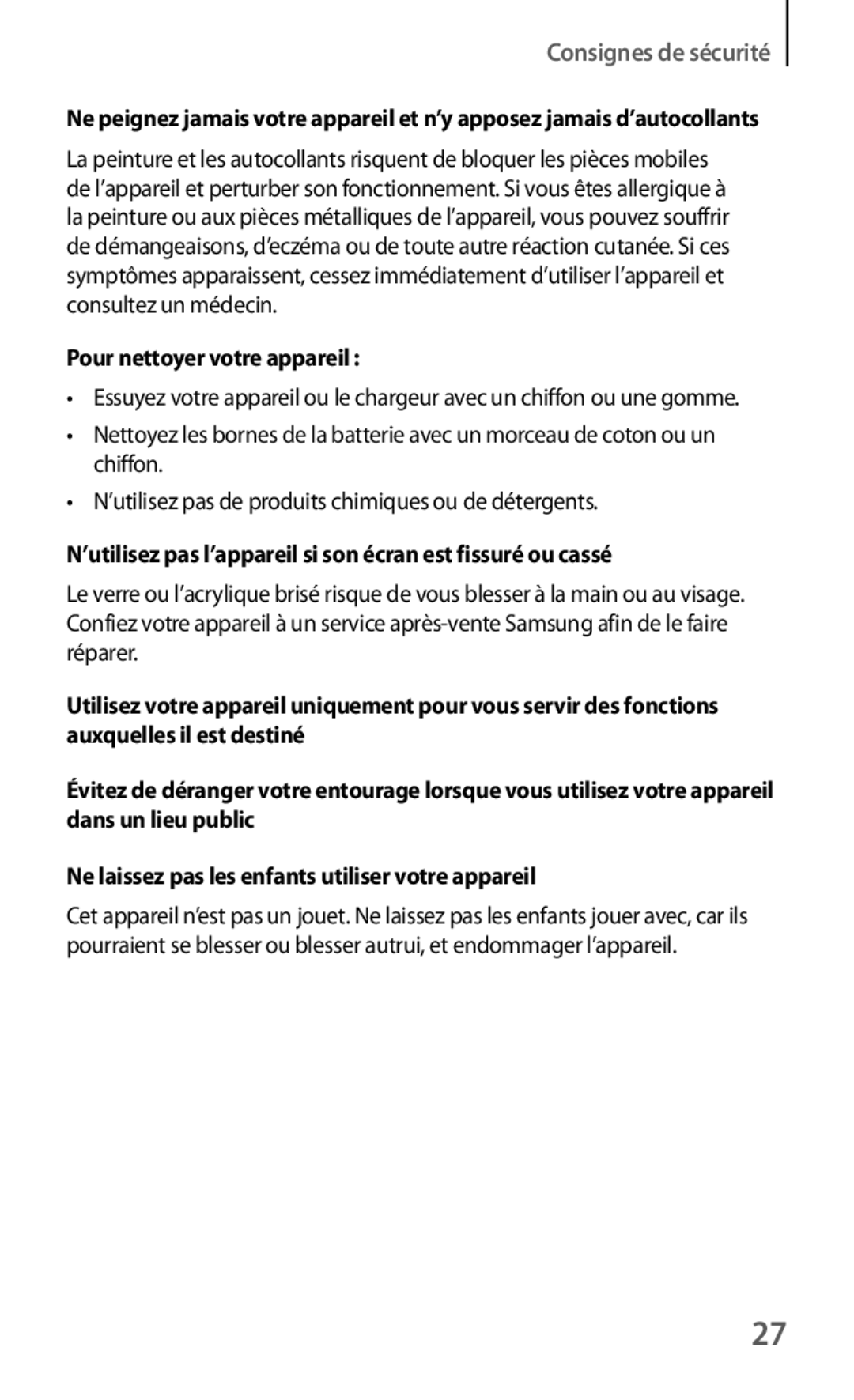 Consignes de sécurité

Ne peignez jamais votre appareil et n'y apposez jamais d'autocollants

La peinture et les autocollants risquent de bloquer les pièces mobiles de l'appareil et perturber son fonctionnement. Si vous êtes allergique à la peinture ou aux pièces métalliques de l'appareil, vous pouvez souffrir de démangeaisons, d'eczéma ou de toute autre réaction cutanée. Si ces symptômes apparaissent, cessez immédiatement d'utiliser l'appareil et consultez un médecin.

Pour nettoyer votre appareil :

• Essuyez votre appareil ou le chargeur avec un chiffon ou une gomme.
• Nettoyez les bornes de la batterie avec un morceau de coton ou un chiffon.
• N'utilisez pas de produits chimiques ou de détergents.

N'utilisez pas l'appareil si son écran est fissuré ou cassé

Le verre ou l'acrylique brisé risque de vous blesser à la main ou au visage. Confiez votre appareil à un service après-vente Samsung afin de le faire réparer.

Utilisez votre appareil uniquement pour vous servir des fonctions auxquelles il est destiné

Évitez de déranger votre entourage lorsque vous utilisez votre appareil dans un lieu public

Ne laissez pas les enfants utiliser votre appareil

Cet appareil n'est pas un jouet. Ne laissez pas les enfants jouer avec, car ils pourraient se blesser ou blesser autrui, et endommager l'appareil.

27